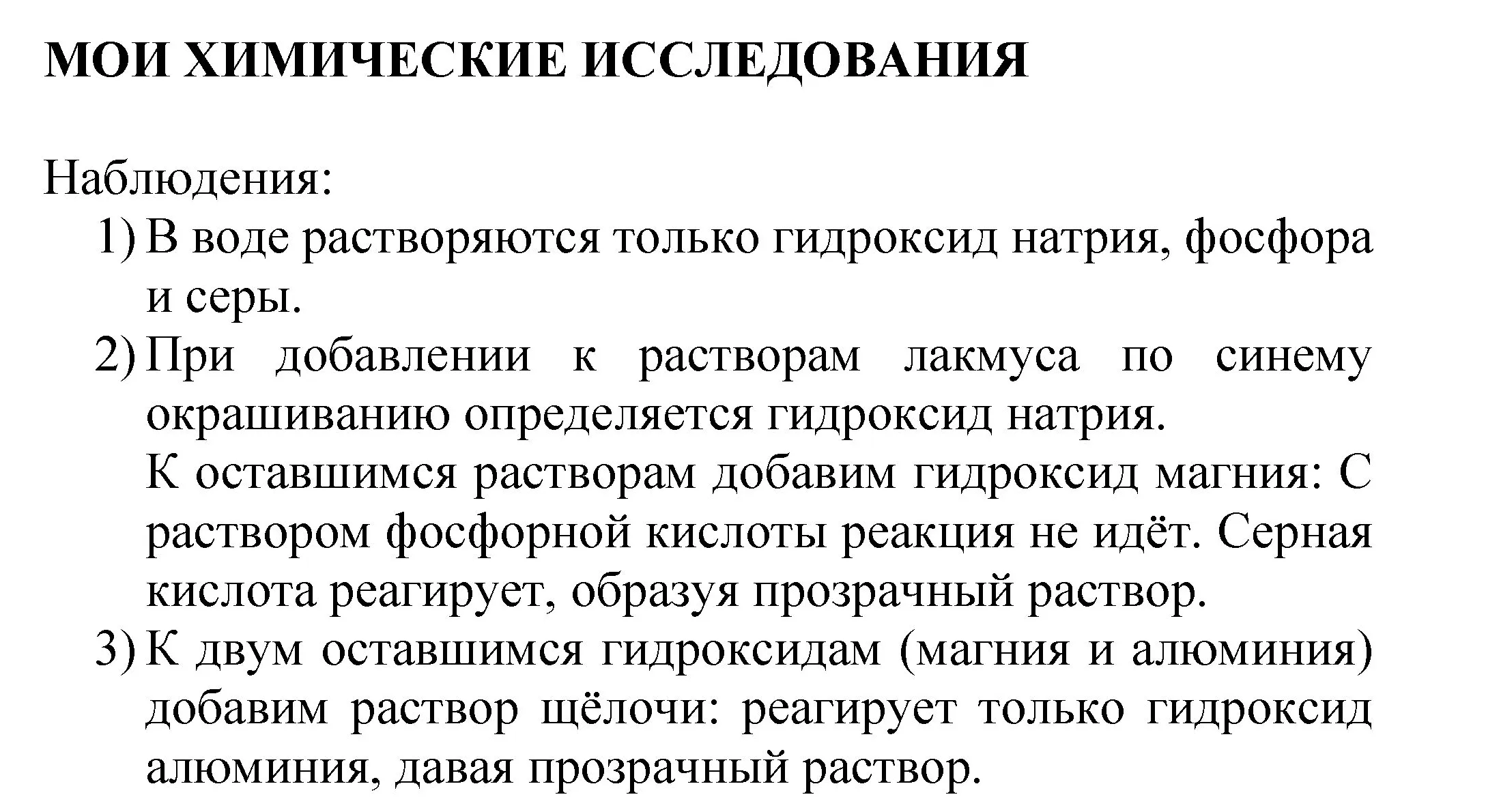 МОИ ХИМИЧЕСКИЕ ИССЛЕДОВАНИЯ

Наблюдения:
1) В воде растворяются только гидроксид натрия, фосфора и серы.
2) При добавлении к растворам лакмуса по синему окрашиванию определяется гидроксид натрия.
К оставшимся растворам добавим гидроксид магния: С раствором фосфорной кислоты реакция не идёт. Серная кислота реагирует, образуя прозрачный раствор.
3) К двум оставшимся гидроксидам (магния и алюминия) добавим раствор щёлочи: реагирует только гидроксид алюминия, давая прозрачный раствор.